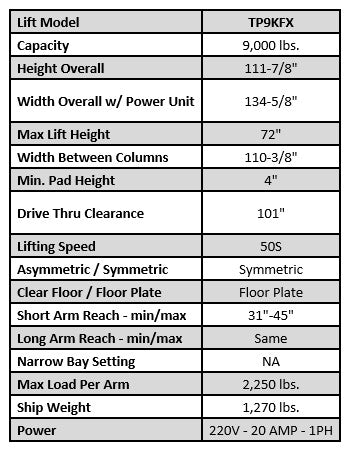 | Lift Model | TP9KFX |
|---|---|
| Capacity | 9,000 lbs. |
| Height Overall | 111-7/8" |
| Width Overall w/ Power Unit | 134-5/8" |
| Max Lift Height | 72" |
| Width Between Columns | 110-3/8" |
| Min. Pad Height | 4" |
| Drive Thru Clearance | 101" |
| Lifting Speed | 50S |
| Asymmetric / Symmetric | Symmetric |
| Clear Floor / Floor Plate | Floor Plate |
| Short Arm Reach - min/max | 31"-45" |
| Long Arm Reach - min/max | Same |
| Narrow Bay Setting | NA |
| Max Load Per Arm | 2,250 lbs. |
| Ship Weight | 1,270 lbs. |
| Power | 220V - 20 AMP - 1PH |